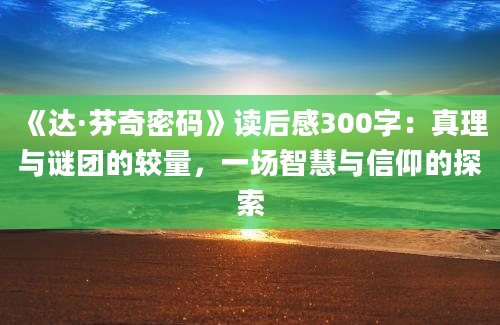 《达·芬奇密码》读后感300字：真理与谜团的较量，一场智慧与信仰的探索